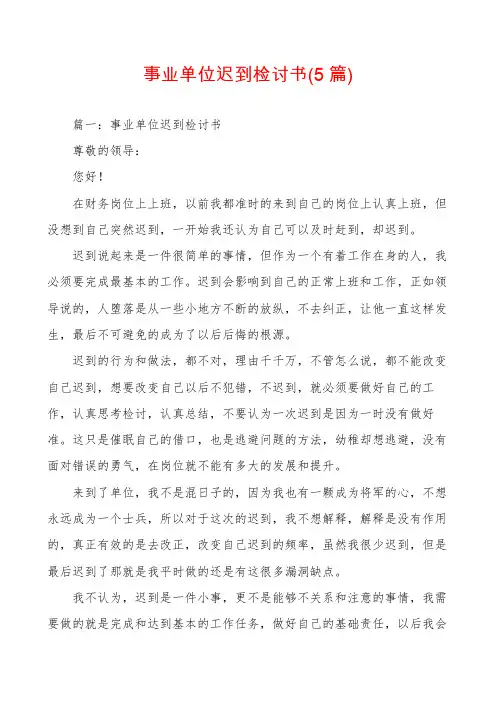 事业单位迟到检讨书(5 篇)

篇一：事业单位迟到检讨书

尊敬的领导：

您好！

在财务岗位上上班，以前我都准时的来到自己的岗位上认真上班，但没想到自己突然迟到，一开始我还认为自己可以及时赶到，却迟到。

迟到说起来是一件很简单的事情，但作为一个有着工作在身的人，我必须要完成最基本的工作。迟到会影响到自己的正常上班和工作，正如领导说的，人堕落是从一些小地方不断的放纵，不去纠正，让他一直这样发生，最后不可避免的成为了以后后悔的根源。

迟到的行为和做法，都不对，理由千千万，不管怎么说，都不能改变自己迟到，想要改变自己以后不犯错，不迟到，就必须要做好自己的工作，认真思考检讨，认真总结，不要认为一次迟到是因为一时没有做好准。这只是催眠自己的借口，也是逃避问题的方法，幼稚却想逃避，没有面对错误的勇气，在岗位就不能有多大的发展和提升。

来到了单位，我不是混日子的，因为我也有一颗成为将军的心，不想永远成为一个士兵，所以对于这次的迟到，我不想解释，解释是没有作用的，真正有效的是去改正，改变自己迟到的频率，虽然我很少迟到，但是最后迟到了那就是我平时做的还是有这很多漏洞缺点。

我不认为，迟到是一件小事，更不是能够不关系和注意的事情，我需要做的就是完成和达到基本的工作任务，做好自己的基础责任，以后我会